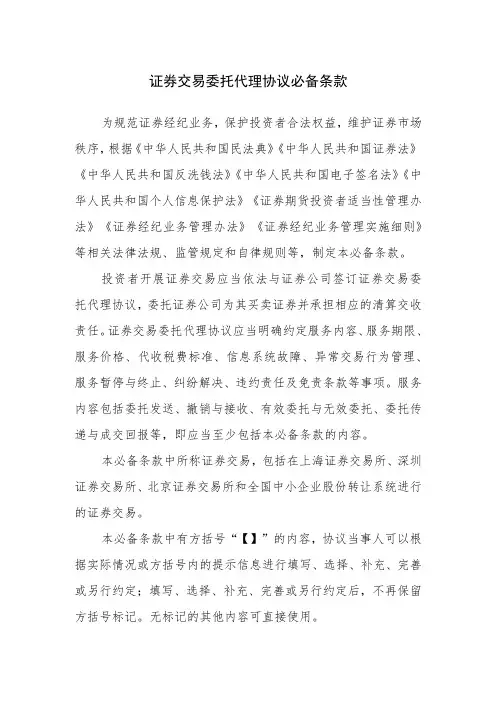 证券交易委托代理协议必备条款

为规范证券经纪业务，保护投资者合法权益，维护证券市场秩序，根据《中华人民共和国民法典》《中华人民共和国证券法》《中华人民共和国反洗钱法》《中华人民共和国电子签名法》《中华人民共和国个人信息保护法》《证券期货投资者适当性管理办法》《证券经纪业务管理办法》《证券经纪业务管理实施细则》等相关法律法规、监管规定和自律规则等，制定本必备条款。

投资者开展证券交易应当依法与证券公司签订证券交易委托代理协议，委托证券公司为其买卖证券并承担相应的清算交收责任。证券交易委托代理协议应当明确约定服务内容、服务期限、服务价格、代收税费标准、信息系统故障、异常交易行为管理、服务暂停与终止、纠纷解决、违约责任及免责条款等事项。服务内容包括委托发送、撤销与接收、有效委托与无效委托、委托传递与成交回报等，即应当至少包括本必备条款的内容。

本必备条款中所称证券交易，包括在上海证券交易所、深圳证券交易所、北京证券交易所和全国中小企业股份转让系统进行的证券交易。

本必备条款中有方括号“【】”的内容，协议当事人可以根据实际情况或方括号内的提示信息进行填写、选择、补充、完善或另行约定；填写、选择、补充、完善或另行约定后，不再保留方括号标记。无标记的其他内容可直接使用。